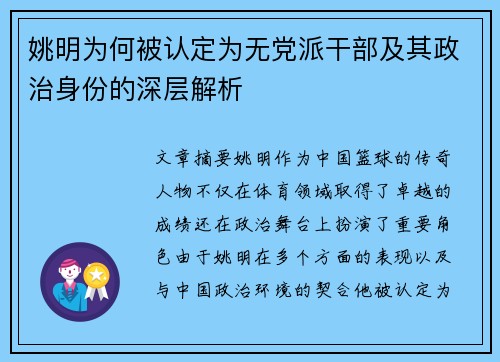 姚明为何被认定为无党派干部及其政治身份的深层解析

文章摘要姚明作为中国篮球的传奇人物不仅在体育领域取得了卓越的成绩还在政治舞台上扮演了重要角色由于姚明在多个方面的表现以及与中国政治环境的契合他被认定为